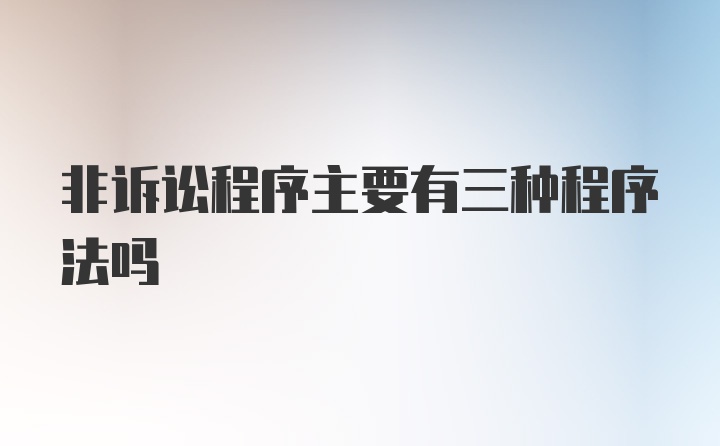 非诉讼程序主要有三种程序法吗